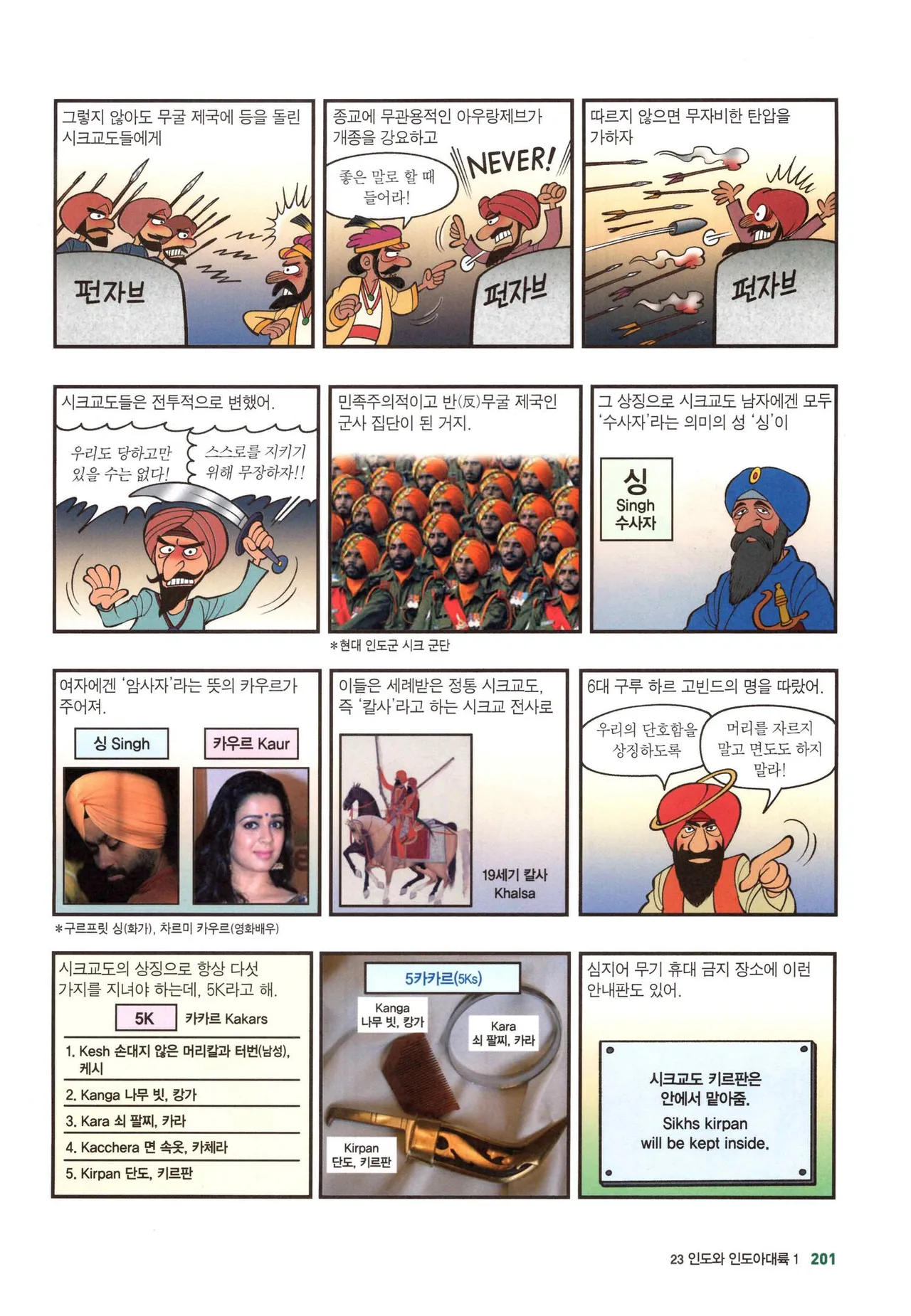 그렇지 않아도 무굴 제국에 등을 돌린 시크교도들에게

펀자브

종교에 무관용적인 아우랑제브가 개종을 강요하고

좋은 말로 할 때 들어라!

NEVER!

펀자브

따르지 않으면 무자비한 탄압을 가하자

펀자브

시크교도들은 전투적으로 변했어.

우리도 당하고만 있을 수는 없다!

스스로를 지키기 위해 무장하자!!

민족주의적이고 반(反)무굴 제국인 군사 집단이 된 거지.

*현대 인도군 시크 군단

그 상징으로 시크교도 남자에겐 모두 '수사자'라는 의미의 성 '싱'이

싱
Singh
수사자

여자에겐 '암사자'라는 뜻의 카우르가 주어져.

싱 Singh

카우르 Kaur

*구르프릿 싱(화가), 차르미 카우르(영화배우)

이들은 세례받은 정통 시크교도, 즉 '칼사'라고 하는 시크교 전사로

19세기 칼사
Khalsa

6대 구루 하르 고빈드의 명을 따랐어.

우리의 단호함을 상징하도록

머리를 자르지 말고 면도도 하지 말라!

시크교도의 상징으로 항상 다섯 가지를 지녀야 하는데, 5K라고 해.

5K 카카르 Kakars

1. Kesh 손대지 않은 머리칼과 터번(남성), 케시

2. Kanga 나무 빗, 캉가

3. Kara 쇠 팔찌, 카라

4. Kacchera 면 속옷, 카체라

5. Kirpan 단도, 키르판

5카카르(5Ks)

Kanga
나무 빗, 캉가

Kara
쇠 팔찌, 카라

Kirpan
단도, 키르판

심지어 무기 휴대 금지 장소에 이런 안내판도 있어.

시크교도 키르판은 안에서 맡아줌.
Sikhs kirpan will be kept inside.

23 인도와 인도아대륙 1 201